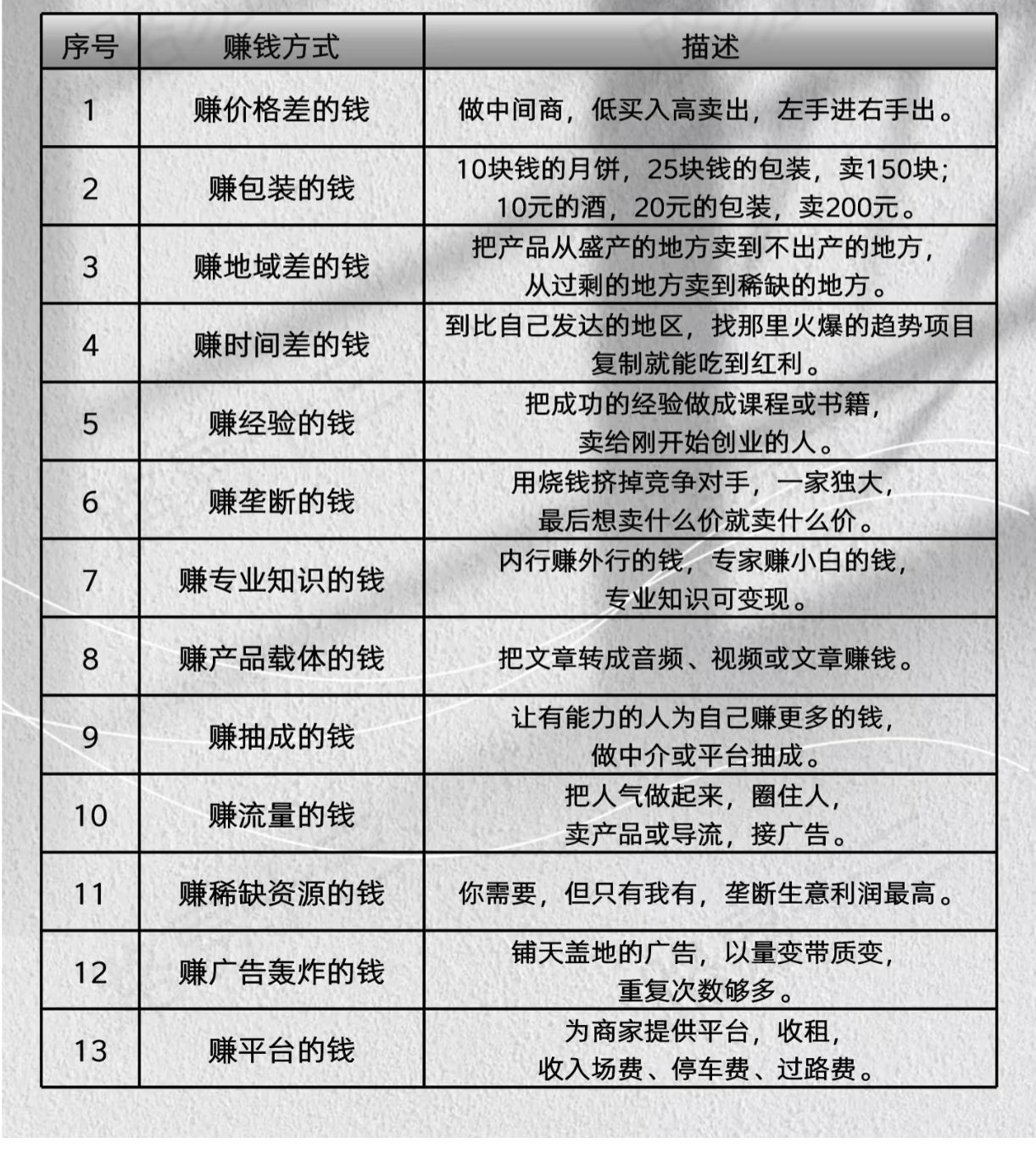 | 序号 | 赚钱方式 | 描述 |
|---|---|---|
| 1 | 赚价格差的钱 | 做中间商，低买入高卖出，左手进右手出。 |
| 2 | 赚包装的钱 | 10块钱的月饼，25块钱的包装，卖150块；10元的酒，20元的包装，卖200元。 |
| 3 | 赚地域差的钱 | 把产品从盛产的地方卖到不出产的地方，从过剩的地方卖到稀缺的地方。 |
| 4 | 赚时间差的钱 | 到比自己发达的地区，找那里火爆的趋势项目复制就能吃到红利。 |
| 5 | 赚经验的钱 | 把成功的经验做成课程或书籍，卖给刚开始创业的人。 |
| 6 | 赚垄断的钱 | 用烧钱挤掉竞争对手，一家独大，最后想卖什么价就卖什么价。 |
| 7 | 赚专业知识的钱 | 内行赚外行的钱，专家赚小白的钱，专业知识可变现。 |
| 8 | 赚产品载体的钱 | 把文章转成音频、视频或文章赚钱。 |
| 9 | 赚抽成的钱 | 让有能力的人为自己赚更多的钱，做中介或平台抽成。 |
| 10 | 赚流量的钱 | 把人气做起来，圈住人，卖产品或导流，接广告。 |
| 11 | 赚稀缺资源的钱 | 你需要，但只有我有，垄断生意利润最高。 |
| 12 | 赚广告轰炸的钱 | 铺天盖地的广告，以量变带质变，重复次数够多。 |
| 13 | 赚平台的钱 | 为商家提供平台，收租，收入场费、停车费、过路费。 |